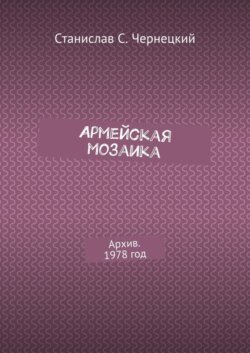 Станислав С. Чернецкий

АРМЕЙСКАЯ МОЗАИКА

Архив.
1978 год